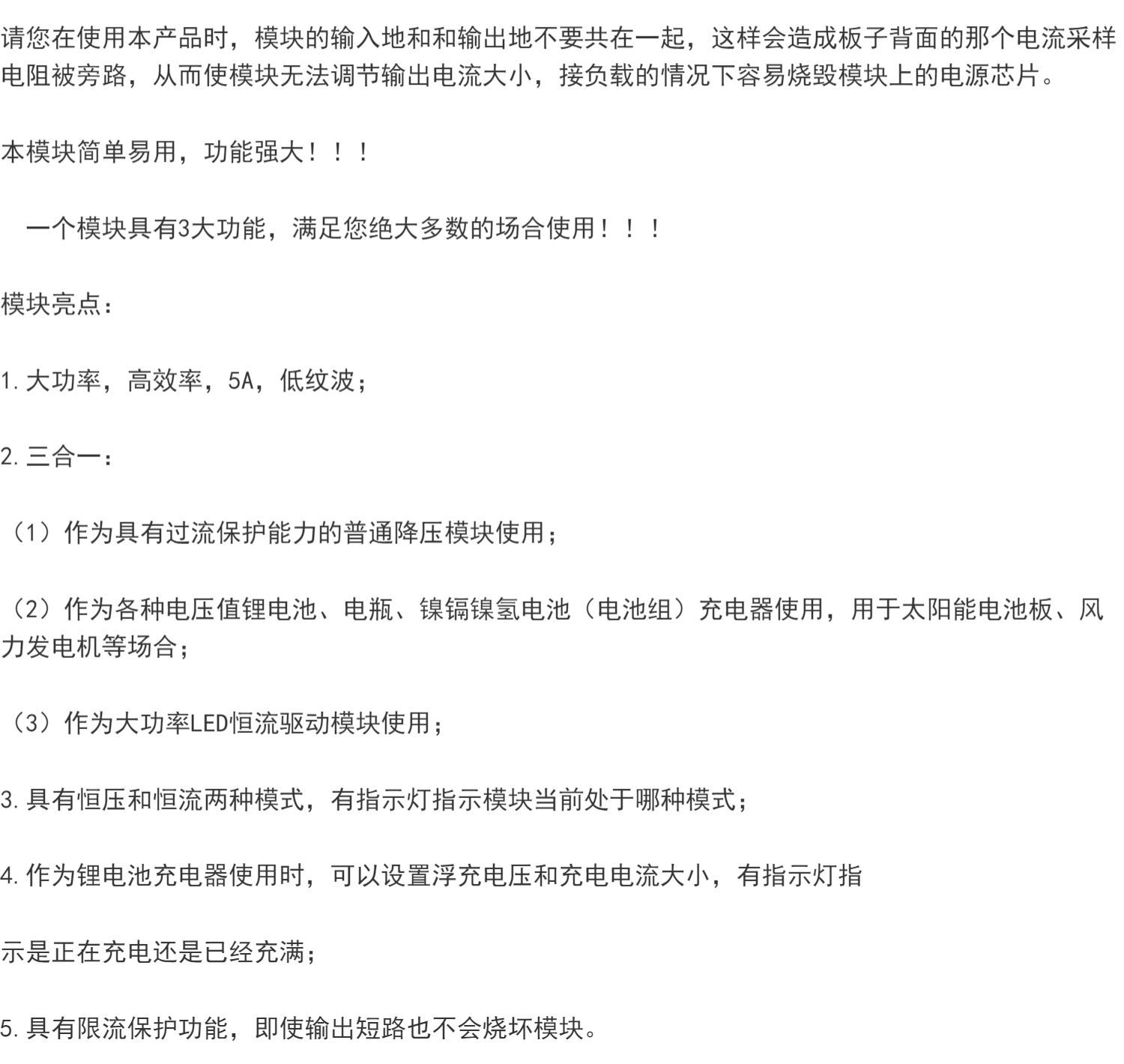 请您在使用本产品时，模块的输入地和和输出地不要共在一起，这样会造成板子背面的那个电流采样电阻被旁路，从而使模块无法调节输出电流大小，接负载的情况下容易烧毁模块上的电源芯片。

本模块简单易用，功能强大！！！

一个模块具有3大功能，满足您绝大多数的场合使用！！！

模块亮点：

1.大功率，高效率，5A，低纹波；

2.三合一：

（1）作为具有过流保护能力的普通降压模块使用；

（2）作为各种电压值锂电池、电瓶、镍镉镍氢电池（电池组）充电器使用，用于太阳能电池板、风力发电机等场合；

（3）作为大功率LED恒流驱动模块使用；

3.具有恒压和恒流两种模式，有指示灯指示模块当前处于哪种模式；

4.作为锂电池充电器使用时，可以设置浮充电压和充电电流大小，有指示灯指

示是正在充电还是已经充满；

5.具有限流保护功能，即使输出短路也不会烧坏模块。